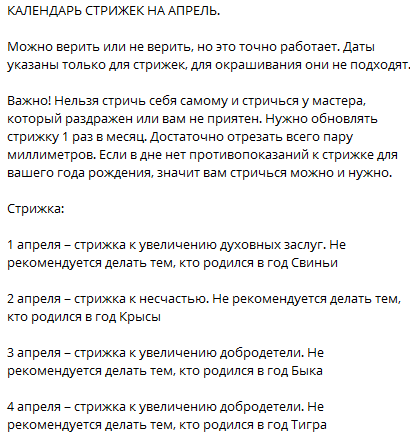 КАЛЕНДАРЬ СТРИЖЕК НА АПРЕЛЬ.

Можно верить или не верить, но это точно работает. Даты указаны только для стрижек, для окрашивания они не подходят.

Важно! Нельзя стричь себя самому и стричься у мастера, который раздражен или вам не приятен. Нужно обновлять стрижку 1 раз в месяц. Достаточно отрезать всего пару миллиметров. Если в дне нет противопоказаний к стрижке для вашего года рождения, значит вам стричься можно и нужно.

Стрижка:

1 апреля – стрижка к увеличению духовных заслуг. Не рекомендуется делать тем, кто родился в год Свиньи

2 апреля – стрижка к несчастью. Не рекомендуется делать тем, кто родился в год Крысы

3 апреля – стрижка к увеличению добродетели. Не рекомендуется делать тем, кто родился в год Быка

4 апреля – стрижка к увеличению добродетели. Не рекомендуется делать тем, кто родился в год Тигра